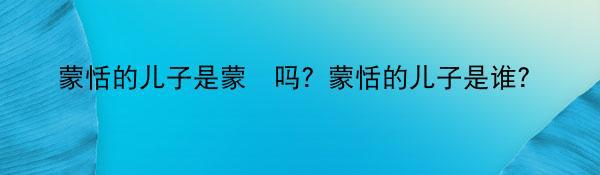 蒙恬的儿子是蒙 吗？蒙恬的儿子是谁？